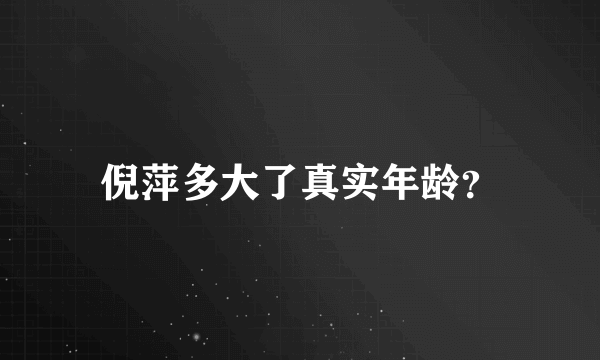 倪萍多大了真实年龄?